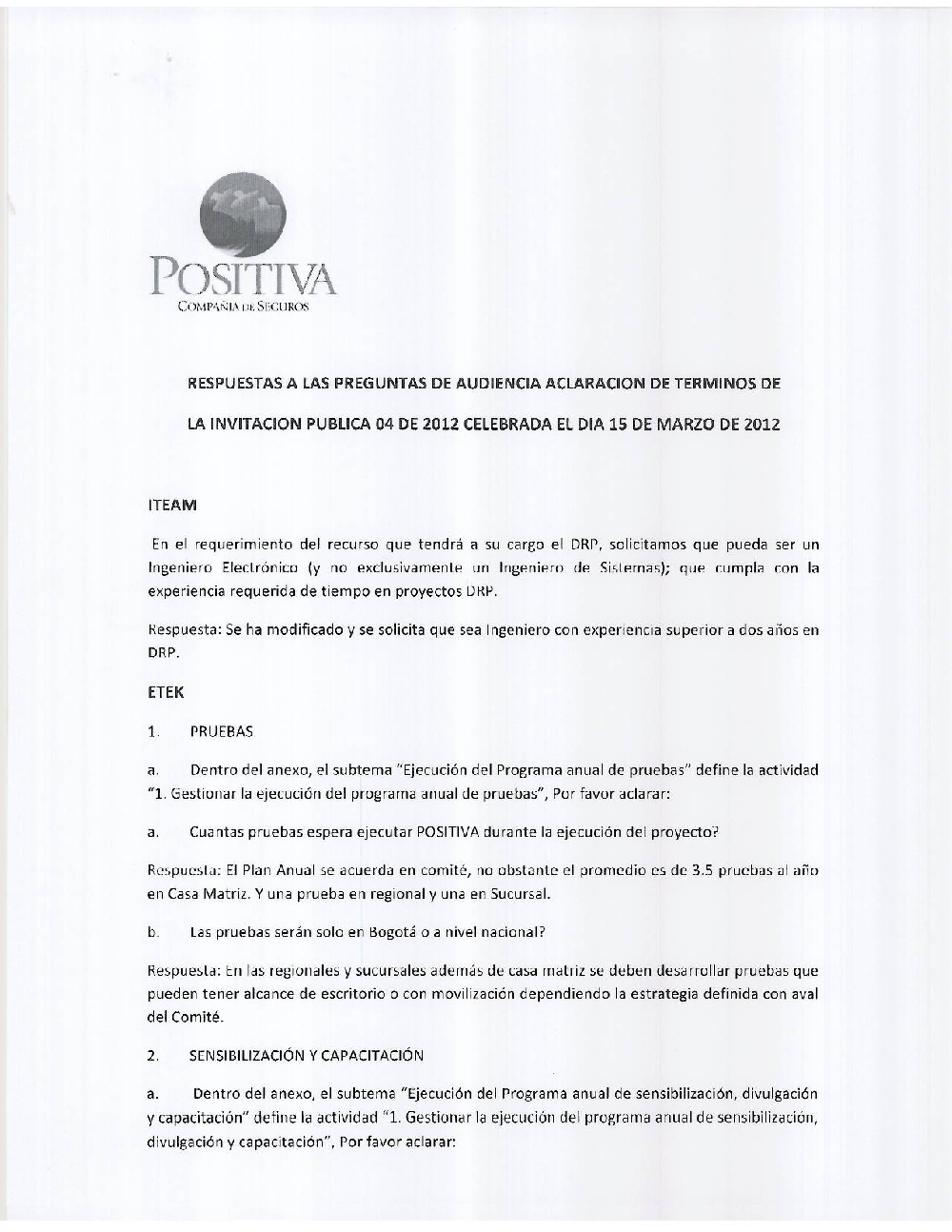 POSITIVA
COMPAÑIA DE SEGUROS

RESPUESTAS A LAS PREGUNTAS DE AUDIENCIA ACLARACION DE TERMINOS DE LA INVITACION PUBLICA 04 DE 2012 CELEBRADA EL DIA 15 DE MARZO DE 2012

ITEAM

En el requerimiento del recurso que tendrá a su cargo el DRP, solicitamos que pueda ser un Ingeniero Electrónico (y no exclusivamente un Ingeniero de Sistemas); que cumpla con la experiencia requerida de tiempo en proyectos DRP.

Respuesta: Se ha modificado y se solicita que sea Ingeniero con experiencia superior a dos años en DRP.

ETEK

1. PRUEBAS

a. Dentro del anexo, el subtema "Ejecución del Programa anual de pruebas" define la actividad "1. Gestionar la ejecución del programa anual de pruebas", Por favor aclarar:

a. Cuantas pruebas espera ejecutar POSITIVA durante la ejecución del proyecto?

Respuesta: El Plan Anual se acuerda en comité, no obstante el promedio es de 3.5 pruebas al año en Casa Matriz. Y una prueba en regional y una en Sucursal.

b. Las pruebas serán solo en Bogotá o a nivel nacional?

Respuesta: En las regionales y sucursales además de casa matriz se deben desarrollar pruebas que pueden tener alcance de escritorio o con movilización dependiendo la estrategia definida con aval del Comité.

2. SENSIBILIZACIÓN Y CAPACITACIÓN

a. Dentro del anexo, el subtema "Ejecución del Programa anual de sensibilización, divulgación y capacitación" define la actividad "1. Gestionar la ejecución del programa anual de sensibilización, divulgación y capacitación", Por favor aclarar: